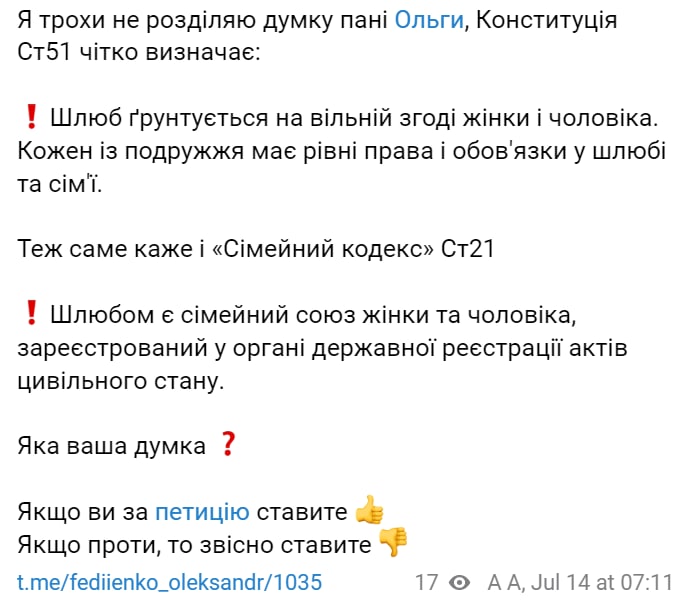 Я трохи не розділяю думку пані Ольги, Конституція Ст51 чітко визначає:

❗ Шлюб ґрунтується на вільній згоді жінки і чоловіка. Кожен із подружжя має рівні права і обов'язки у шлюбі та сім'ї.

Теж саме каже і «Сімейний кодекс» Ст21

❗ Шлюбом є сімейний союз жінки та чоловіка, зареєстрований у органі державної реєстрації актів цивільного стану.

Яка ваша думка ❓

Якщо ви за петицію ставите 👍
Якщо проти, то звісно ставите 👎

t.me/fediienko_oleksandr/1035 17 A A, Jul 14 at 07:11